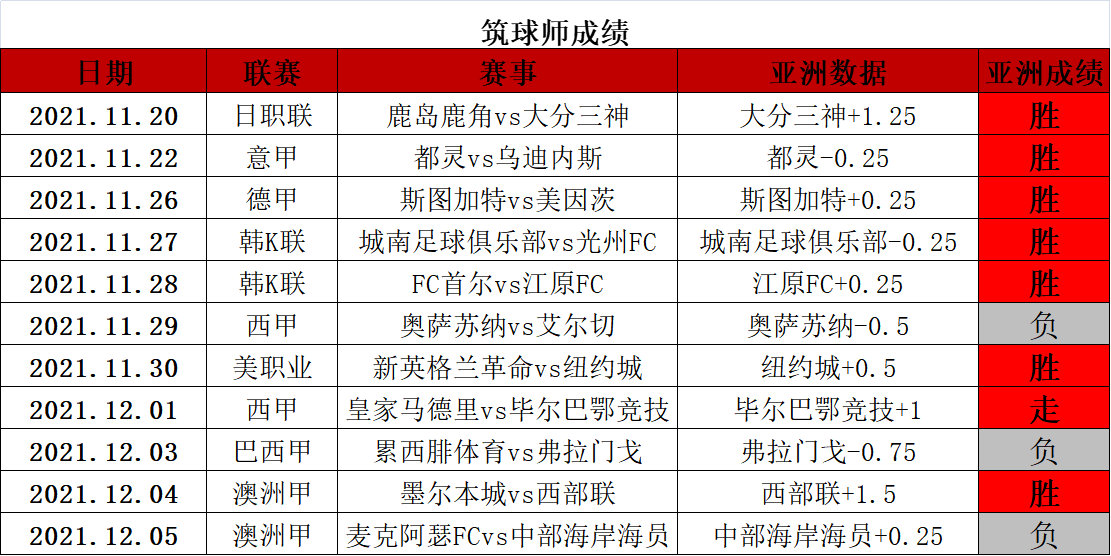 筑球师成绩

| 日期 | 联赛 | 赛事 | 亚洲数据 | 亚洲成绩 |
|---|---|---|---|---|
| 2021.11.20 | 日职联 | 鹿岛鹿角vs大分三神 | 大分三神+1.25 | 胜 |
| 2021.11.22 | 意甲 | 都灵vs乌迪内斯 | 都灵-0.25 | 胜 |
| 2021.11.26 | 德甲 | 斯图加特vs美因茨 | 斯图加特+0.25 | 胜 |
| 2021.11.27 | 韩K联 | 城南足球俱乐部vs光州FC | 城南足球俱乐部-0.25 | 胜 |
| 2021.11.28 | 韩K联 | FC首尔vs江原FC | 江原FC+0.25 | 胜 |
| 2021.11.29 | 西甲 | 奥萨苏纳vs艾尔切 | 奥萨苏纳-0.5 | 负 |
| 2021.11.30 | 美职业 | 新英格兰革命vs纽约城 | 纽约城+0.5 | 胜 |
| 2021.12.01 | 西甲 | 皇家马德里vs毕尔巴鄂竞技 | 毕尔巴鄂竞技+1 | 走 |
| 2021.12.03 | 巴西甲 | 累西腓体育vs弗拉门戈 | 弗拉门戈-0.75 | 负 |
| 2021.12.04 | 澳洲甲 | 墨尔本城vs西部联 | 西部联+1.5 | 胜 |
| 2021.12.05 | 澳洲甲 | 麦克阿瑟FCvs中部海岸海员 | 中部海岸海员+0.25 | 负 |